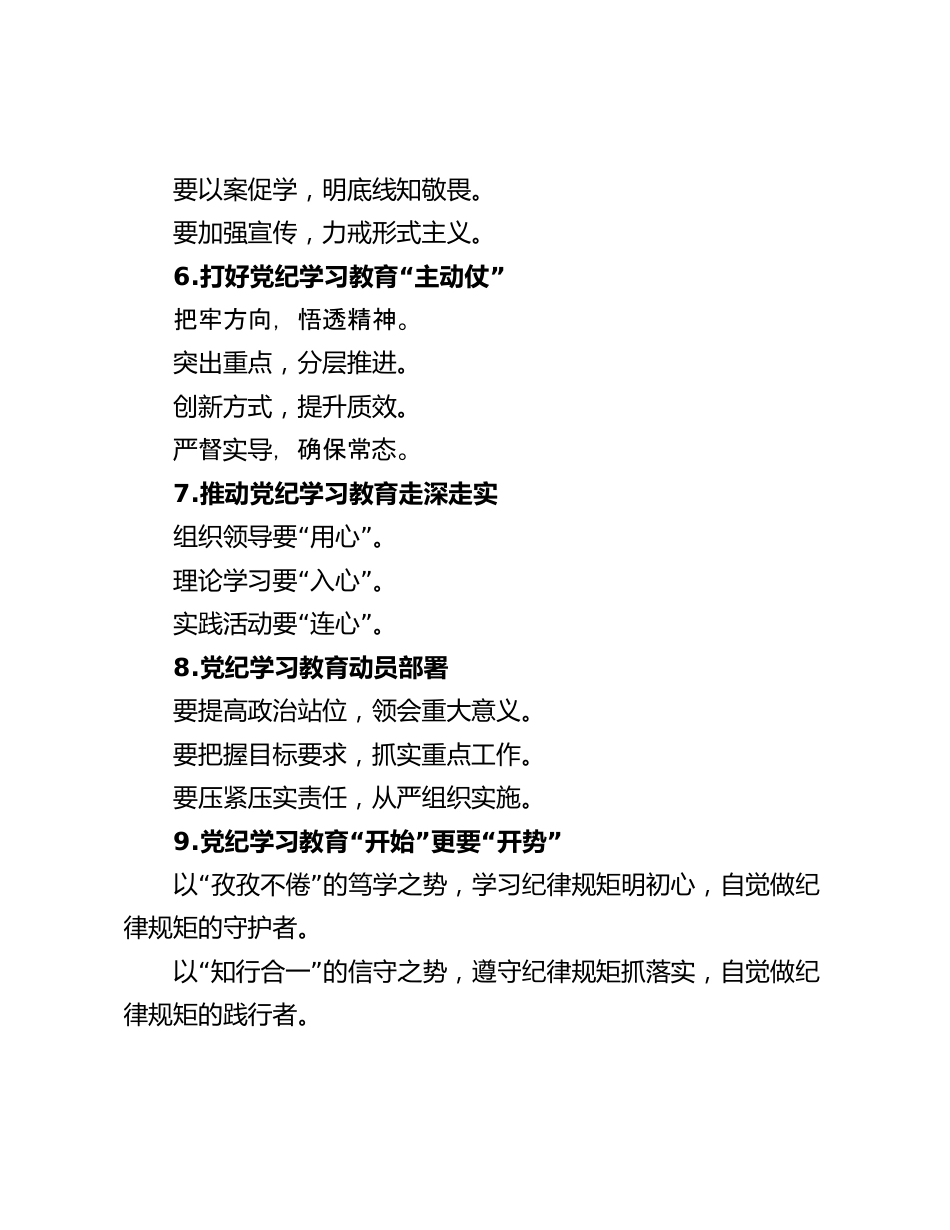 要以案促学，明底线知敬畏。

要加强宣传，力戒形式主义。

6.打好党纪学习教育“主动仗”

把牢方向，悟透精神。

突出重点，分层推进。

创新方式，提升质效。

严督实导，确保常态。

7.推动党纪学习教育走深走实

组织领导要“用心”。

理论学习要“入心”。

实践活动要“连心”。

8.党纪学习教育动员部署

要提高政治站位，领会重大意义。

要把握目标要求，抓实重点工作。

要压紧压实责任，从严组织实施。

9.党纪学习教育“开始”更要“开势”

以“孜孜不倦”的笃学之势，学习纪律规矩明初心，自觉做纪律规矩的守护者。

以“知行合一”的信守之势，遵守纪律规矩抓落实，自觉做纪律规矩的践行者。